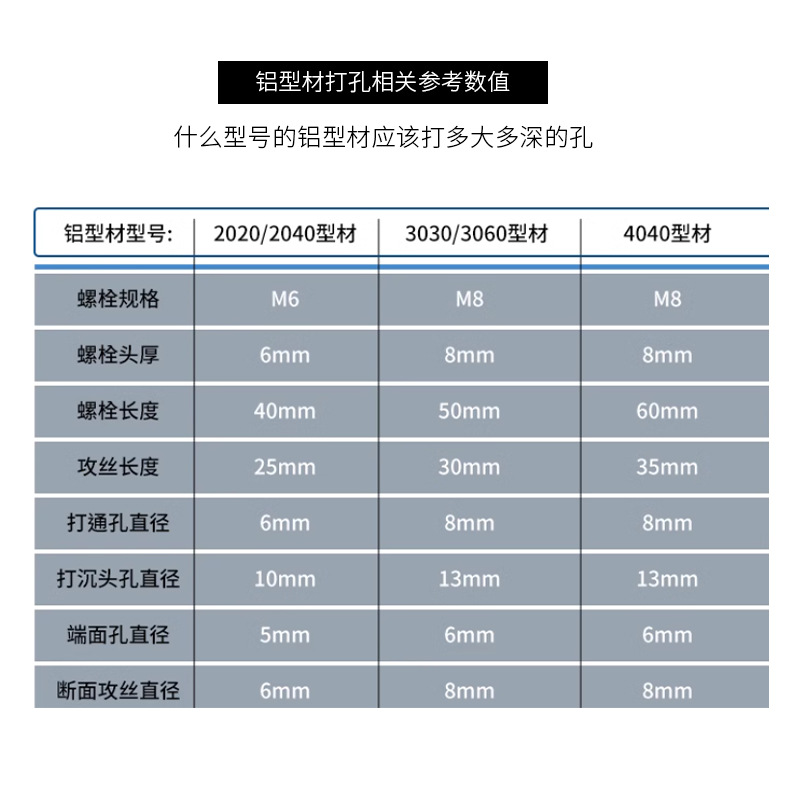 铝型材打孔相关参考数值

什么型号的铝型材应该打多大多深的孔

| 铝型材型号: | 2020/2040型材 | 3030/3060型材 | 4040型材 |
|---|---|---|---|
| 螺栓规格 | M6 | M8 | M8 |
| 螺栓头厚 | 6mm | 8mm | 8mm |
| 螺栓长度 | 40mm | 50mm | 60mm |
| 攻丝长度 | 25mm | 30mm | 35mm |
| 打通孔直径 | 6mm | 8mm | 8mm |
| 打沉头孔直径 | 10mm | 13mm | 13mm |
| 端面孔直径 | 5mm | 6mm | 6mm |
| 断面攻丝直径 | 6mm | 8mm | 8mm |